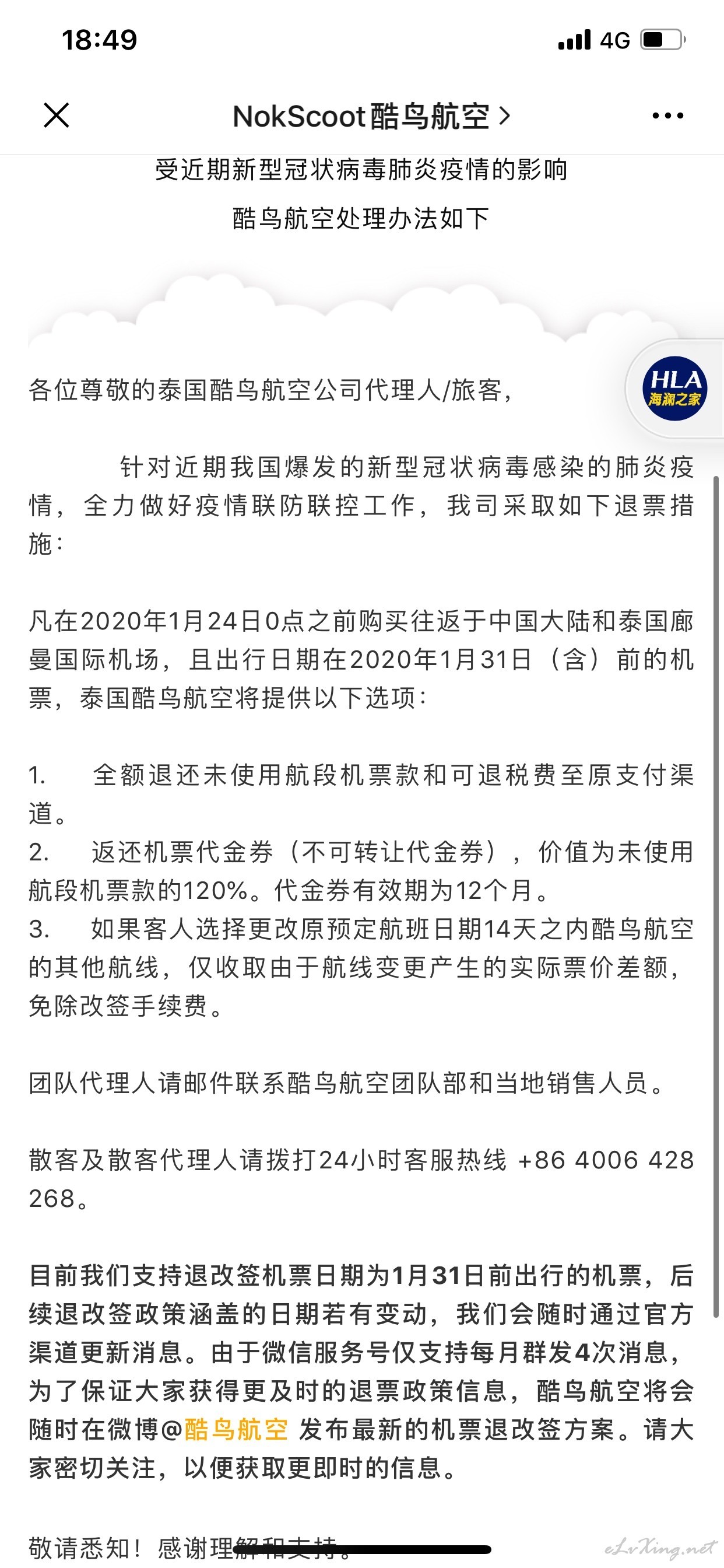 18:49

4G

NokScoot酷鸟航空 >

受近期新型冠状病毒肺炎疫情的影响

酷鸟航空处理办法如下

HLA 海澜之家

各位尊敬的泰国酷鸟航空公司代理人/旅客，

针对近期我国爆发的新型冠状病毒感染的肺炎疫情，全力做好疫情联防联控工作，我司采取如下退票措施：

凡在2020年1月24日0点之前购买往返于中国大陆和泰国廊曼国际机场，且出行日期在2020年1月31日（含）前的机票，泰国酷鸟航空将提供以下选项：

1. 全额退还未使用航段机票款和可退税费至原支付渠道。
2. 返还机票代金券（不可转让代金券），价值为未使用航段机票款的120%。代金券有效期为12个月。
3. 如果客人选择更改原预定航班日期14天之内酷鸟航空的其他航线，仅收取由于航线变更产生的实际票价差额，免除改签手续费。

团队代理人请邮件联系酷鸟航空团队部和当地销售人员。

散客及散客代理人请拨打24小时客服热线 +86 4006 428 268。

目前我们支持退改签机票日期为1月31日前出行的机票，后续退改签政策涵盖的日期若有变动，我们会随时通过官方渠道更新消息。由于微信服务号仅支持每月群发4次消息，为了保证大家获得更及时的退票政策信息，酷鸟航空将会随时在微博@酷鸟航空 发布最新的机票退改签方案。请大家密切关注，以便获取更即时的信息。

敬请悉知！感谢理解和支持。

eLvXing.net